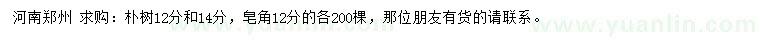 河南郑州 求购：朴树12分和14分，皂角12分的各200棵，那位朋友有货的请联系。

www.yuanlin.com